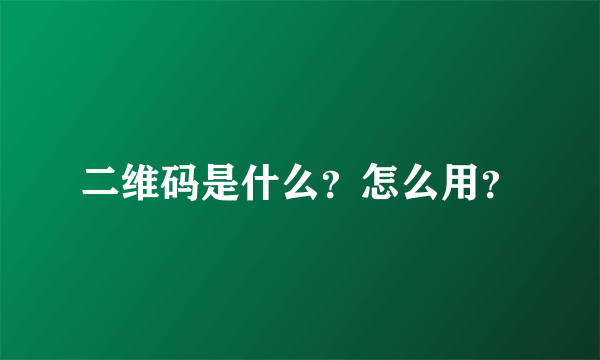 二维码是什么？怎么用？